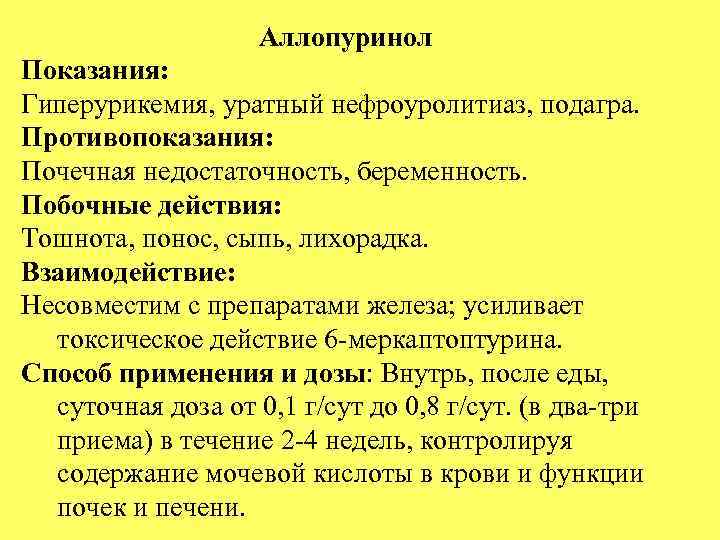 Аллопуринол

Показания:

Гиперурикемия, уратный нефроуролитиаз, подагра.

Противопоказания:

Почечная недостаточность, беременность.

Побочные действия:

Тошнота, понос, сыпь, лихорадка.

Взаимодействие:

Несовместим с препаратами железа; усиливает токсическое действие 6-меркаптоптурина.

Способ применения и дозы: Внутрь, после еды, суточная доза от 0,1 г/сут до 0,8 г/сут. (в два-три приема) в течение 2-4 недель, контролируя содержание мочевой кислоты в крови и функции почек и печени.